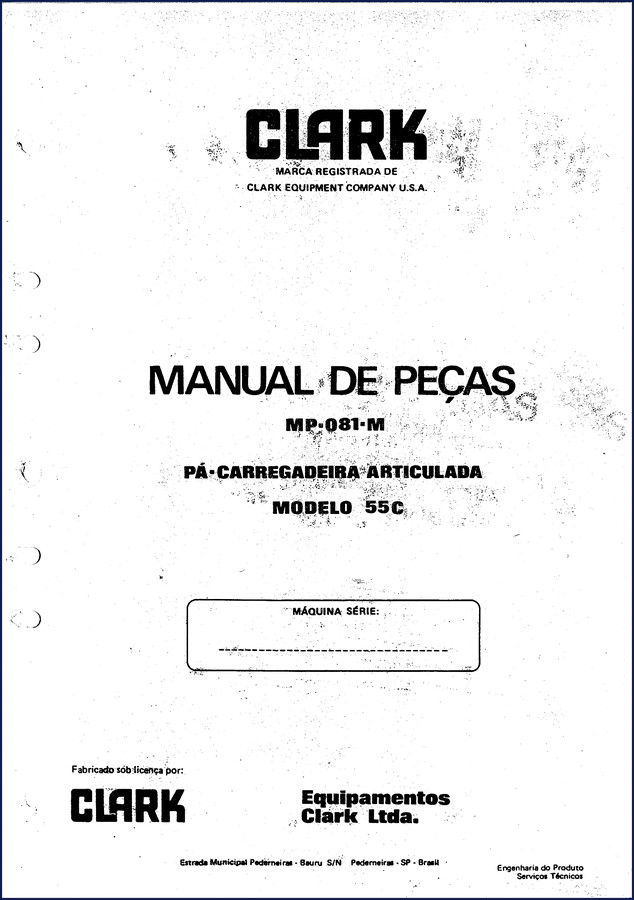 CLARK
MARCA REGISTRADA DE
CLARK EQUIPMENT COMPANY U.S.A.

MANUAL DE PEÇAS

MP-081-M

PÁ-CARREGADEIRA ARTICULADA

MODELO 55C

MÁQUINA SÉRIE:

Fabricado sob licença por:

CLARK

Equipamentos
Clark Ltda.

Estrada Municipal Pederneiras - Bauru S/N Pederneiras - SP - Brasil

Engenharia do Produto
Serviços Técnicos